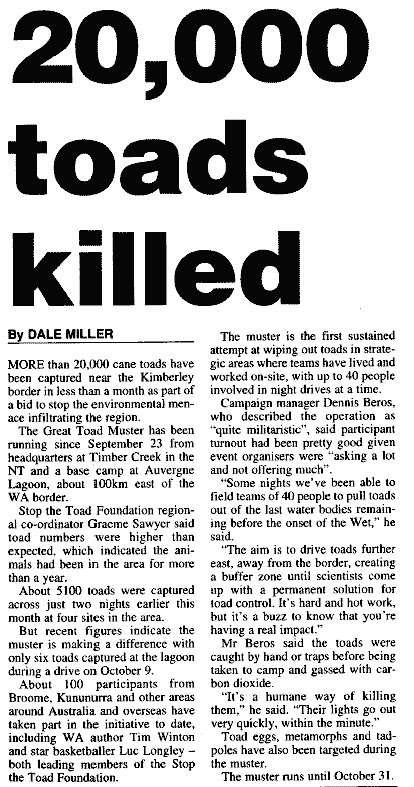 20,000 toads killed

By DALE MILLER

MORE than 20,000 cane toads have been captured near the Kimberley border in less than a month as part of a bid to stop the environmental menace infiltrating the region.

The Great Toad Muster has been running since September 23 from headquarters at Timber Creek in the NT and a base camp at Auvergne Lagoon, about 100km east of the WA border.

Stop the Toad Foundation regional co-ordinator Graeme Sawyer said toad numbers were higher than expected, which indicated the animals had been in the area for more than a year.

About 5100 toads were captured across just two nights earlier this month at four sites in the area.

But recent figures indicate the muster is making a difference with only six toads captured at the lagoon during a drive on October 9.

About 100 participants from Broome, Kununurra and other areas around Australia and overseas have taken part in the initiative to date, including WA author Tim Winton and star basketballer Luc Longley – both leading members of the Stop the Toad Foundation.

The muster is the first sustained attempt at wiping out toads in strategic areas where teams have lived and worked on-site, with up to 40 people involved in night drives at a time.

Campaign manager Dennis Beros, who described the operation as "quite militaristic", said participant turnout had been pretty good given event organisers were "asking a lot and not offering much".

"Some nights we've been able to field teams of 40 people to pull toads out of the last water bodies remaining before the onset of the Wet," he said.

"The aim is to drive toads further east, away from the border, creating a buffer zone until scientists come up with a permanent solution for toad control. It's hard and hot work, but it's a buzz to know that you're having a real impact."

Mr Beros said the toads were caught by hand or traps before being taken to camp and gassed with carbon dioxide.

"It's a humane way of killing them," he said. "Their lights go out very quickly, within the minute."

Toad eggs, metamorphs and tadpoles have also been targeted during the muster.

The muster runs until October 31.